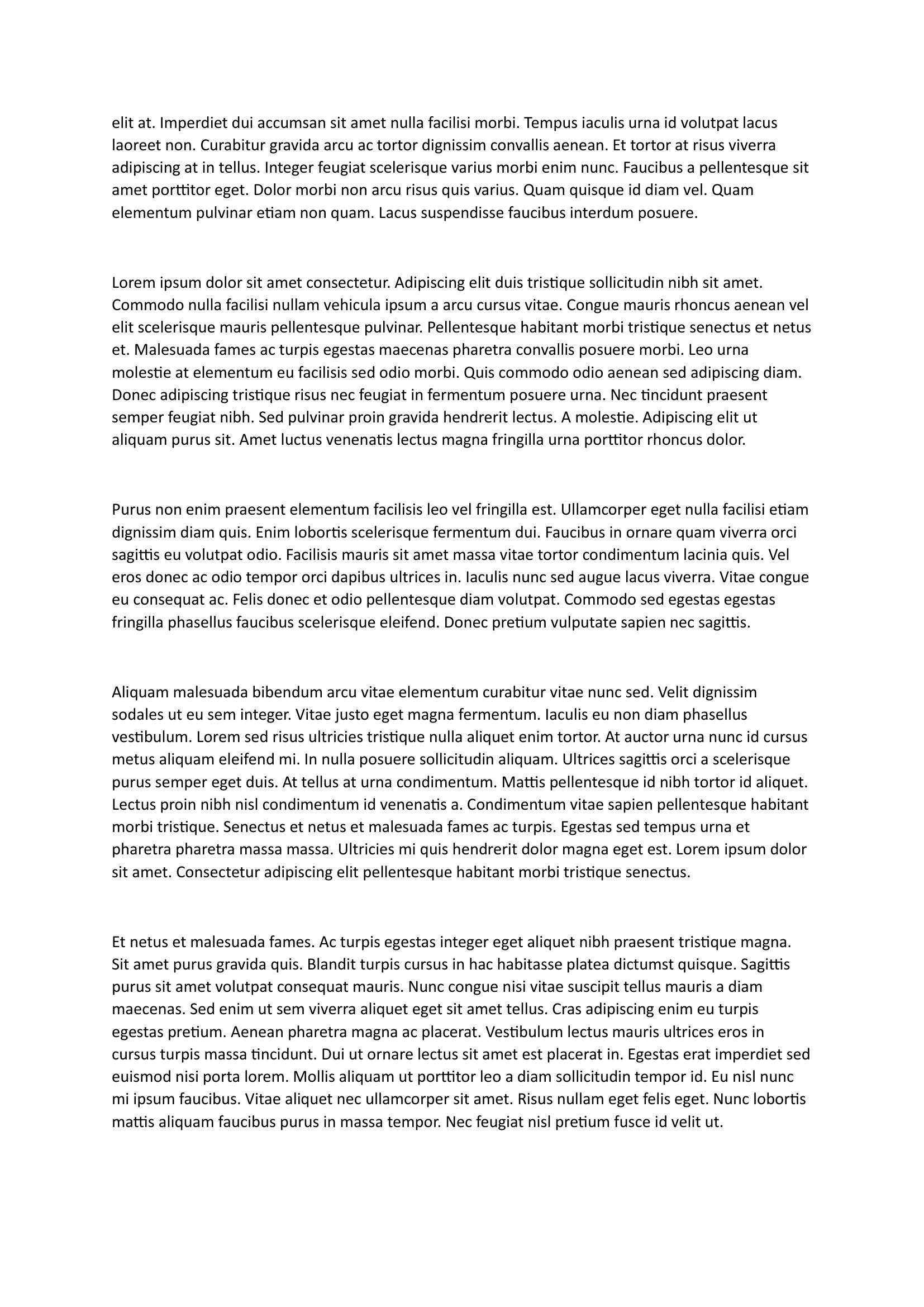 elit at. Imperdiet dui accumsan sit amet nulla facilisi morbi. Tempus iaculis urna id volutpat lacus laoreet non. Curabitur gravida arcu ac tortor dignissim convallis aenean. Et tortor at risus viverra adipiscing at in tellus. Integer feugiat scelerisque varius morbi enim nunc. Faucibus a pellentesque sit amet porttitor eget. Dolor morbi non arcu risus quis varius. Quam quisque id diam vel. Quam elementum pulvinar etiam non quam. Lacus suspendisse faucibus interdum posuere.

Lorem ipsum dolor sit amet consectetur. Adipiscing elit duis tristique sollicitudin nibh sit amet. Commodo nulla facilisi nullam vehicula ipsum a arcu cursus vitae. Congue mauris rhoncus aenean vel elit scelerisque mauris pellentesque pulvinar. Pellentesque habitant morbi tristique senectus et netus et. Malesuada fames ac turpis egestas maecenas pharetra convallis posuere morbi. Leo urna molestie at elementum eu facilisis sed odio morbi. Quis commodo odio aenean sed adipiscing diam. Donec adipiscing tristique risus nec feugiat in fermentum posuere urna. Nec tincidunt praesent semper feugiat nibh. Sed pulvinar proin gravida hendrerit lectus. A molestie. Adipiscing elit ut aliquam purus sit. Amet luctus venenatis lectus magna fringilla urna porttitor rhoncus dolor.

Purus non enim praesent elementum facilisis leo vel fringilla est. Ullamcorper eget nulla facilisi etiam dignissim diam quis. Enim lobortis scelerisque fermentum dui. Faucibus in ornare quam viverra orci sagittis eu volutpat odio. Facilisis mauris sit amet massa vitae tortor condimentum lacinia quis. Vel eros donec ac odio tempor orci dapibus ultrices in. Iaculis nunc sed augue lacus viverra. Vitae congue eu consequat ac. Felis donec et odio pellentesque diam volutpat. Commodo sed egestas egestas fringilla phasellus faucibus scelerisque eleifend. Donec pretium vulputate sapien nec sagittis.

Aliquam malesuada bibendum arcu vitae elementum curabitur vitae nunc sed. Velit dignissim sodales ut eu sem integer. Vitae justo eget magna fermentum. Iaculis eu non diam phasellus vestibulum. Lorem sed risus ultricies tristique nulla aliquet enim tortor. At auctor urna nunc id cursus metus aliquam eleifend mi. In nulla posuere sollicitudin aliquam. Ultrices sagittis orci a scelerisque purus semper eget duis. At tellus at urna condimentum. Mattis pellentesque id nibh tortor id aliquet. Lectus proin nibh nisl condimentum id venenatis a. Condimentum vitae sapien pellentesque habitant morbi tristique. Senectus et netus et malesuada fames ac turpis. Egestas sed tempus urna et pharetra pharetra massa massa. Ultricies mi quis hendrerit dolor magna eget est. Lorem ipsum dolor sit amet. Consectetur adipiscing elit pellentesque habitant morbi tristique senectus.

Et netus et malesuada fames. Ac turpis egestas integer eget aliquet nibh praesent tristique magna. Sit amet purus gravida quis. Blandit turpis cursus in hac habitasse platea dictumst quisque. Sagittis purus sit amet volutpat consequat mauris. Nunc congue nisi vitae suscipit tellus mauris a diam maecenas. Sed enim ut sem viverra aliquet eget sit amet tellus. Cras adipiscing enim eu turpis egestas pretium. Aenean pharetra magna ac placerat. Vestibulum lectus mauris ultrices eros in cursus turpis massa tincidunt. Dui ut ornare lectus sit amet est placerat in. Egestas erat imperdiet sed euismod nisi porta lorem. Mollis aliquam ut porttitor leo a diam sollicitudin tempor id. Eu nisl nunc mi ipsum faucibus. Vitae aliquet nec ullamcorper sit amet. Risus nullam eget felis eget. Nunc lobortis mattis aliquam faucibus purus in massa tempor. Nec feugiat nisl pretium fusce id velit ut.